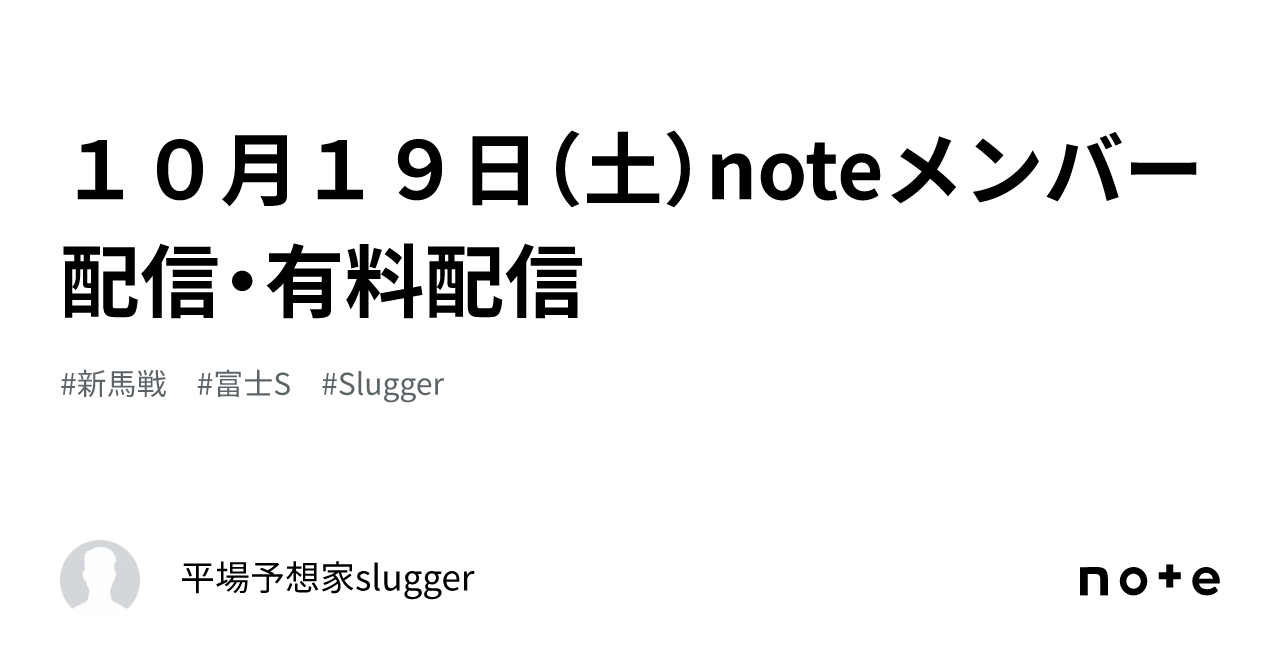 １０月１９日（土）noteメンバー配信・有料配信

#新馬戦　#富士S　#Slugger

平場予想家slugger

note